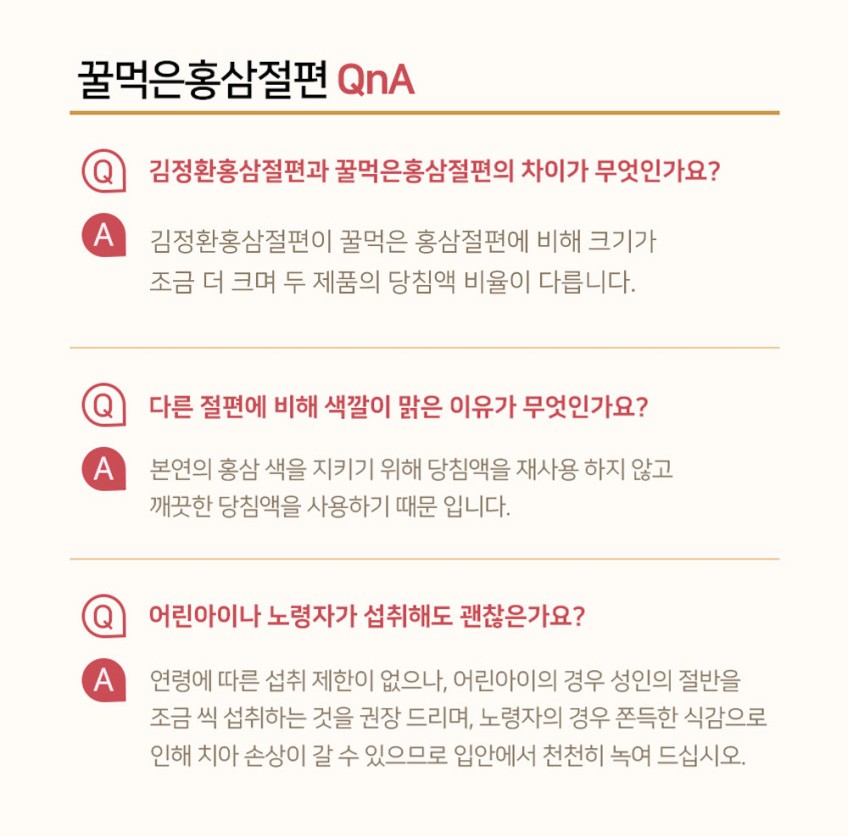 꿀먹은홍삼절편 QnA

Q 김정환홍삼절편과 꿀먹은홍삼절편의 차이가 무엇인가요?

A 김정환홍삼절편이 꿀먹은 홍삼절편에 비해 크기가 조금 더 크며 두 제품의 당침액 비율이 다릅니다.

Q 다른 절편에 비해 색깔이 맑은 이유가 무엇인가요?

A 본연의 홍삼 색을 지키기 위해 당침액을 재사용 하지 않고 깨끗한 당침액을 사용하기 때문 입니다.

Q 어린아이나 노령자가 섭취해도 괜찮은가요?

A 연령에 따른 섭취 제한이 없으나, 어린아이의 경우 성인의 절반을 조금 씩 섭취하는 것을 권장 드리며, 노령자의 경우 쫀득한 식감으로 인해 치아 손상이 갈 수 있으므로 입안에서 천천히 녹여 드십시오.